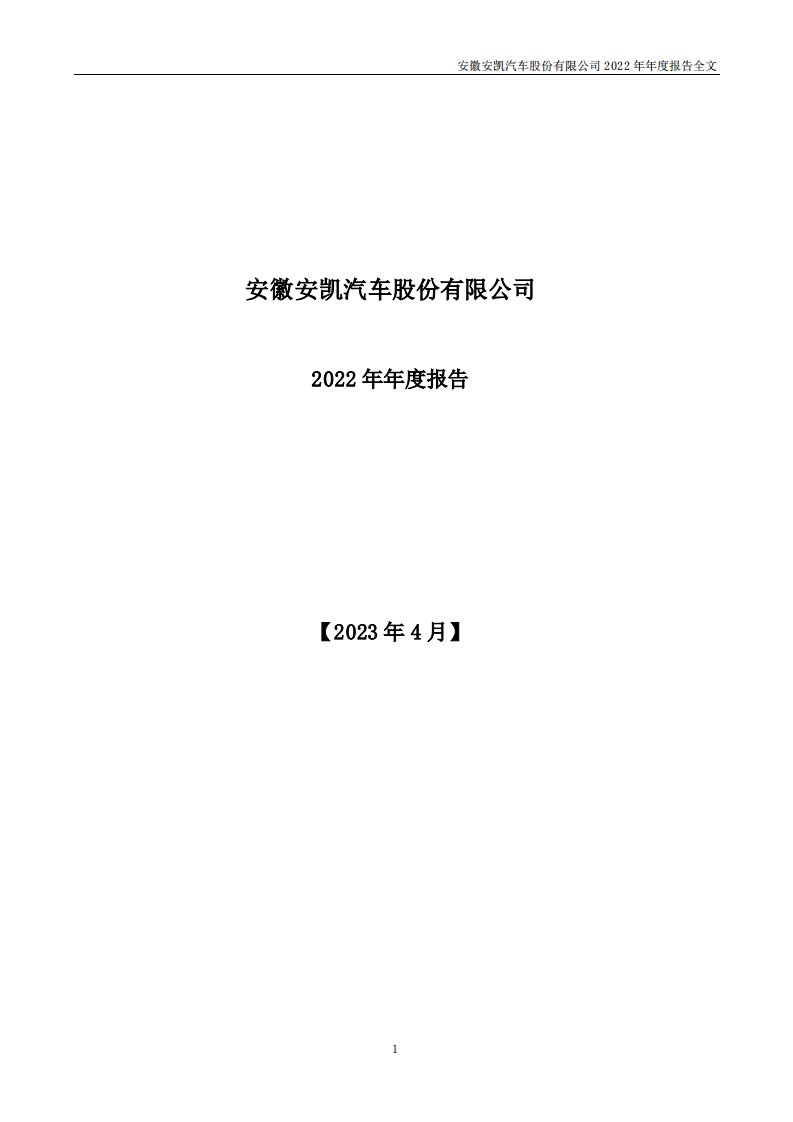 安徽安凯汽车股份有限公司 2022 年年度报告全文

安徽安凯汽车股份有限公司

2022 年年度报告

【2023 年 4 月】

1